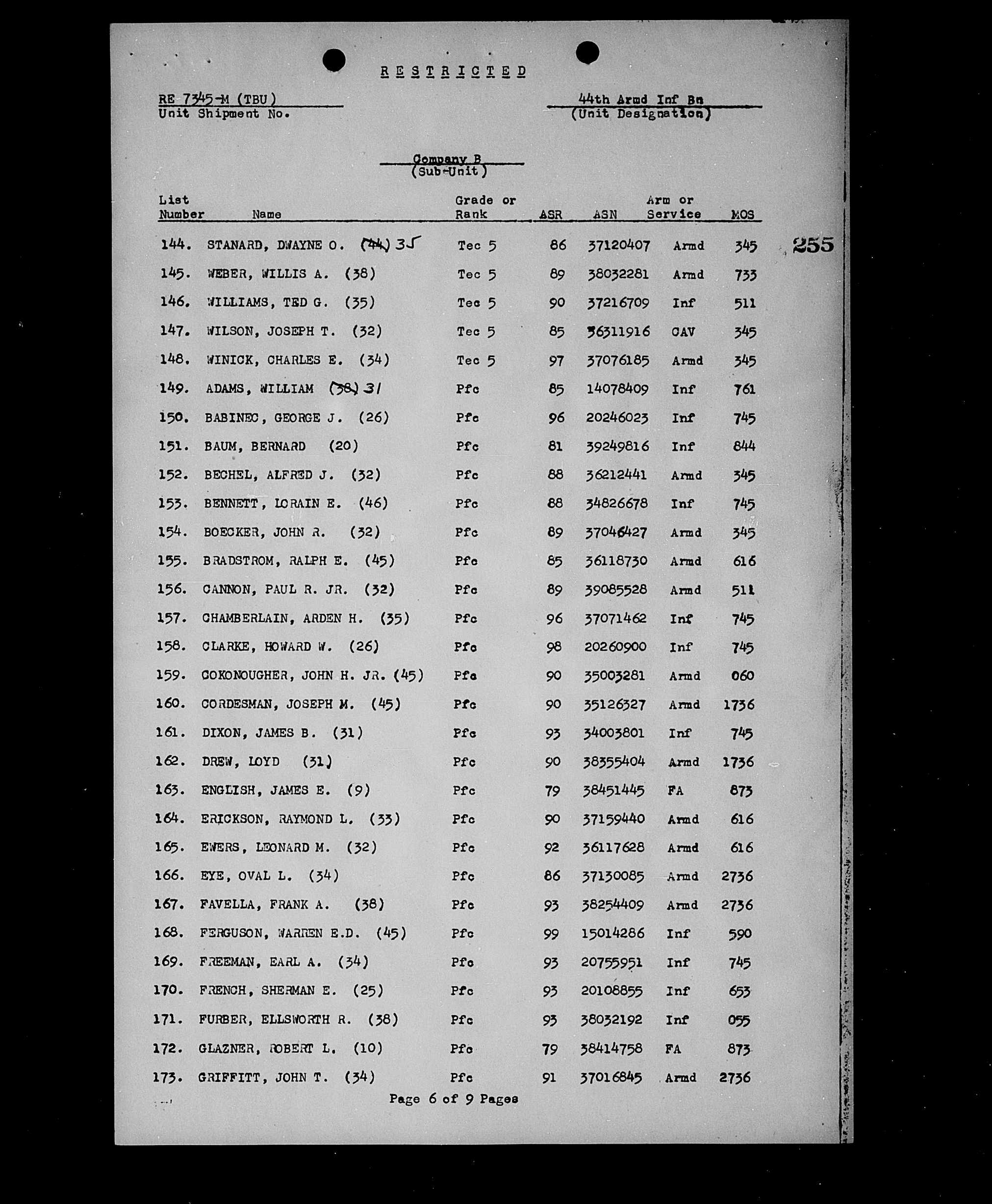 RESTRICTED

RE 7345-M (TBU)
Unit Shipment No.

44th Armd Inf Bn
(Unit Designation)

Company B
(Sub-Unit)

| List Number | Name | Grade or Rank | ASR | ASN | Arm or Service | MOS |
|---|---|---|---|---|---|---|
| 144. | STANARD, DWAYNE O. (44) 35 | Tec 5 | 86 | 37120407 | Armd | 345 |
| 145. | WEBER, WILLIS A. (38) | Tec 5 | 89 | 38032281 | Armd | 733 |
| 146. | WILLIAMS, TED G. (35) | Tec 5 | 90 | 37216709 | Inf | 511 |
| 147. | WILSON, JOSEPH T. (32) | Tec 5 | 85 | 36311916 | CAV | 345 |
| 148. | WINICK, CHARLES E. (34) | Tec 5 | 97 | 37076185 | Armd | 345 |
| 149. | ADAMS, WILLIAM (38) 31 | Pfc | 85 | 14078409 | Inf | 761 |
| 150. | BABINEC, GEORGE J. (26) | Pfc | 96 | 20246023 | Inf | 745 |
| 151. | BAUM, BERNARD (20) | Pfc | 81 | 39249816 | Inf | 844 |
| 152. | BECHEL, ALFRED J. (32) | Pfc | 88 | 36212441 | Armd | 345 |
| 153. | BENNETT, LORAIN E. (46) | Pfc | 88 | 34826678 | Inf | 745 |
| 154. | BOECKER, JOHN R. (32) | Pfc | 89 | 37046427 | Armd | 345 |
| 155. | BRADSTROM, RALPH E. (45) | Pfc | 85 | 36118730 | Armd | 616 |
| 156. | CANNON, PAUL R. JR. (32) | Pfc | 89 | 39085528 | Armd | 511 |
| 157. | CHAMBERLAIN, ARDEN H. (35) | Pfc | 96 | 37071462 | Inf | 745 |
| 158. | CLARKE, HOWARD W. (26) | Pfc | 98 | 20260900 | Inf | 745 |
| 159. | COKONOUGHER, JOHN H. JR. (45) | Pfc | 90 | 35003281 | Armd | 060 |
| 160. | CORDESMAN, JOSEPH M. (45) | Pfc | 90 | 35126327 | Armd | 1736 |
| 161. | DIXON, JAMES B. (31) | Pfc | 93 | 34003801 | Inf | 745 |
| 162. | DREW, LOYD (31) | Pfc | 90 | 38355404 | Armd | 1736 |
| 163. | ENGLISH, JAMES E. (9) | Pfc | 79 | 38451445 | FA | 873 |
| 164. | ERICKSON, RAYMOND L. (33) | Pfc | 90 | 37159440 | Armd | 616 |
| 165. | EWERS, LEONARD M. (32) | Pfc | 92 | 36117628 | Armd | 616 |
| 166. | EYE, OVAL L. (34) | Pfc | 86 | 37130085 | Armd | 2736 |
| 167. | FAVELLA, FRANK A. (38) | Pfc | 93 | 38254409 | Armd | 2736 |
| 168. | FERGUSON, WARREN E.D. (45) | Pfc | 99 | 15014286 | Inf | 590 |
| 169. | FREEMAN, EARL A. (34) | Pfc | 93 | 20755951 | Inf | 745 |
| 170. | FRENCH, SHERMAN E. (25) | Pfc | 93 | 20108855 | Inf | 653 |
| 171. | FURBER, ELLSWORTH R. (38) | Pfc | 93 | 38032192 | Inf | 055 |
| 172. | GLAZNER, ROBERT L. (10) | Pfc | 79 | 38414758 | FA | 873 |
| 173. | GRIFFITT, JOHN T. (34) | Pfc | 91 | 37016845 | Armd | 2736 |

255

Page 6 of 9 Pages